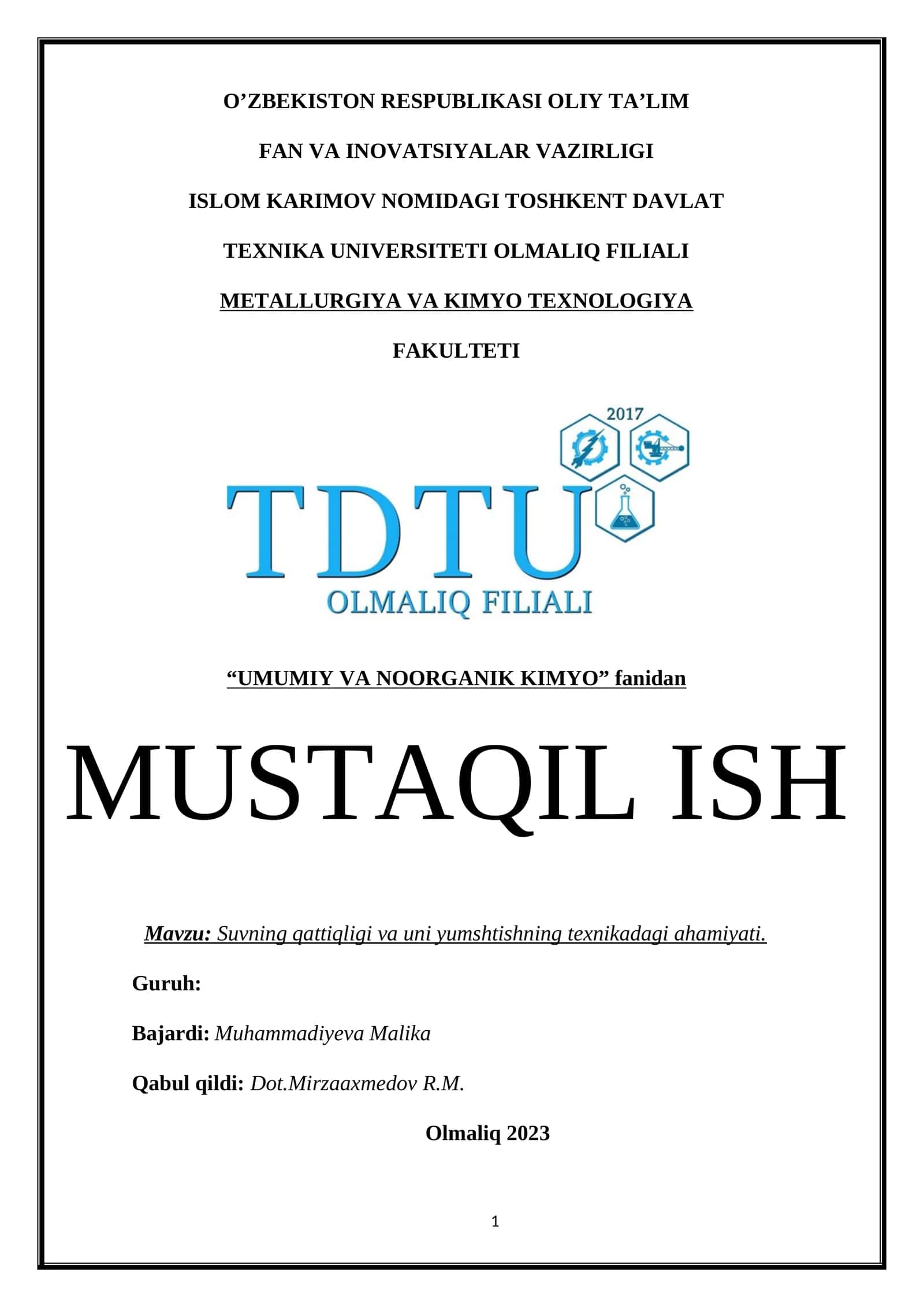 O’ZBEKISTON RESPUBLIKASI OLIY TA’LIM

FAN VA INOVATSIYALAR VAZIRLIGI

ISLOM KARIMOV NOMIDAGI TOSHKENT DAVLAT

TEXNIKA UNIVERSITETI OLMALIQ FILIALI

METALLURGIYA VA KIMYO TEXNOLOGIYA

FAKULTETI

2017

TDTU

OLMALIQ FILIALI

“UMUMIY VA NOORGANIK KIMYO” fanidan

MUSTAQIL ISH

Mavzu: Suvning qattiqligi va uni yumshtishning texnikadagi ahamiyati.

Guruh:

Bajardi: Muhammadiyeva Malika

Qabul qildi: Dot.Mirzaaxmedov R.M.

Olmaliq 2023

1